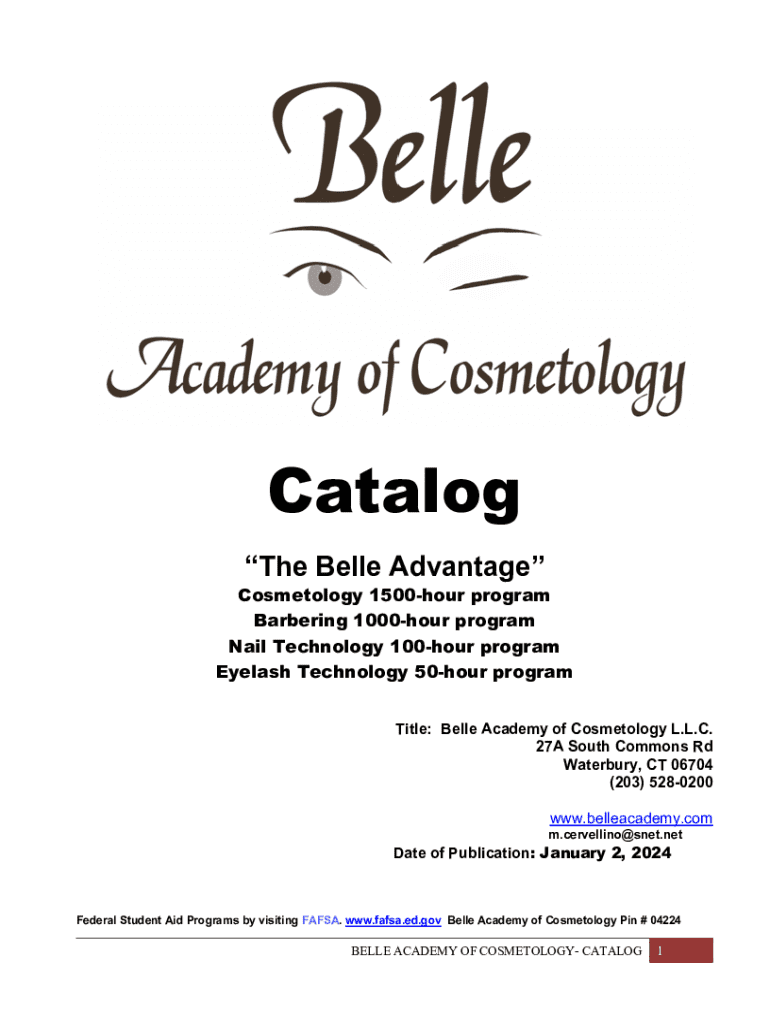 Belle

Academy of Cosmetology

Catalog

"The Belle Advantage"

Cosmetology 1500-hour program
Barbering 1000-hour program
Nail Technology 100-hour program
Eyelash Technology 50-hour program

Title: Belle Academy of Cosmetology L.L.C.
27A South Commons Rd
Waterbury, CT 06704
(203) 528-0200

www.belleacademy.com
m.cervellino@snet.net

Date of Publication: January 2, 2024

Federal Student Aid Programs by visiting FAFSA. www.fafsa.ed.gov Belle Academy of Cosmetology Pin # 04224

BELLE ACADEMY OF COSMETOLOGY- CATALOG 1